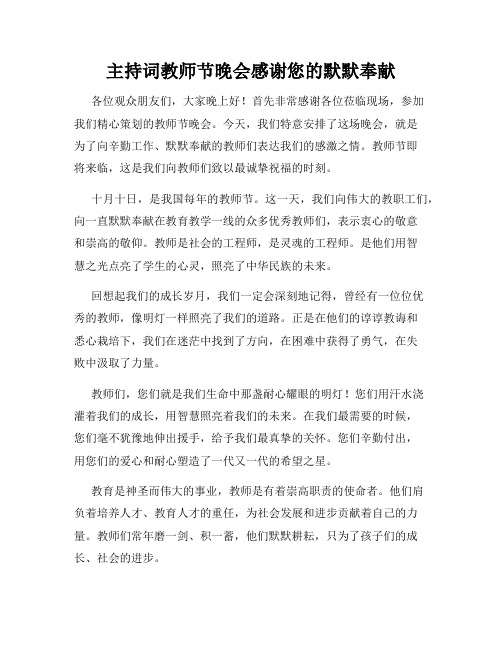 主持词教师节晚会感谢您的默默奉献

各位观众朋友们，大家晚上好！首先非常感谢各位莅临现场，参加我们精心策划的教师节晚会。今天，我们特意安排了这场晚会，就是为了向辛勤工作、默默奉献的教师们表达我们的感激之情。教师节即将来临，这是我们向教师们致以最诚挚祝福的时刻。

十月十日，是我国每年的教师节。这一天，我们向伟大的教职工们，向一直默默奉献在教育教学一线的众多优秀教师们，表示衷心的敬意和崇高的敬仰。教师是社会的工程师，是灵魂的工程师。是他们用智慧之光点亮了学生的心灵，照亮了中华民族的未来。

回想起我们的成长岁月，我们一定会深刻地记得，曾经有一位位优秀的教师，像明灯一样照亮了我们的道路。正是在他们的谆谆教诲和悉心栽培下，我们在迷茫中找到了方向，在困难中获得了勇气，在失败中汲取了力量。

教师们，您们就是我们生命中那盏耐心耀眼的明灯！您们用汗水浇灌着我们的成长，用智慧照亮着我们的未来。在我们最需要的时候，您们毫不犹豫地伸出援手，给予我们最真挚的关怀。您们辛勤付出，用您们的爱心和耐心塑造了一代又一代的希望之星。

教育是神圣而伟大的事业，教师是有着崇高职责的使命者。他们肩负着培养人才、教育人才的重任，为社会发展和进步贡献着自己的力量。教师们常年磨一剑、积一蓄，他们默默耕耘，只为了孩子们的成长、社会的进步。